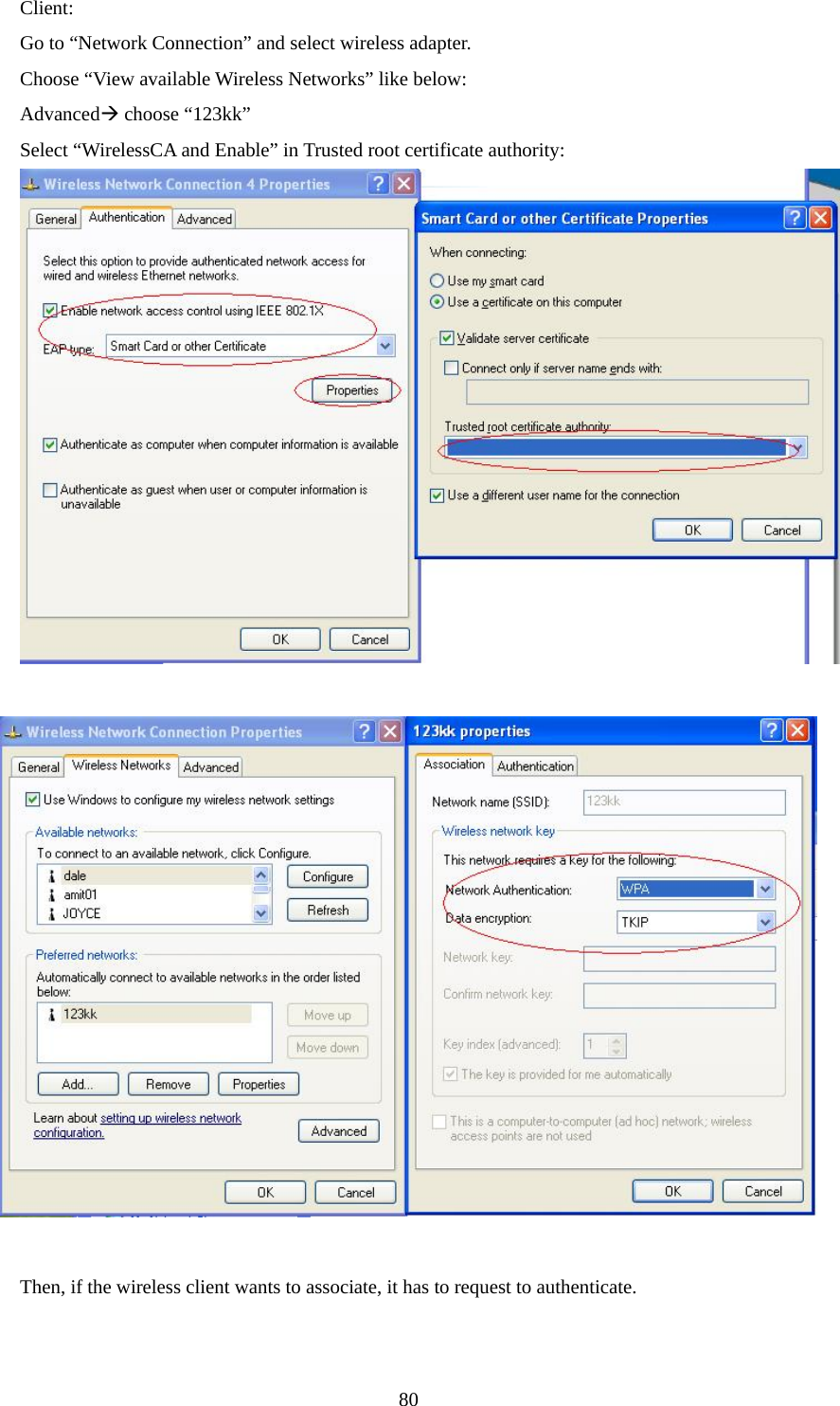 Client:

Go to “Network Connection” and select wireless adapter.

Choose “View available Wireless Networks” like below:

Advanced→ choose “123kk”

Select “WirelessCA and Enable” in Trusted root certificate authority:

Wireless Network Connection 4 Properties

General Authentication Advanced

Select this option to provide authenticated network access for wired and wireless Ethernet networks.

Enable network access control using IEEE 802.1X

EAP type: Smart Card or other Certificate

Properties

Authenticate as computer when computer information is available

Authenticate as guest when user or computer information is unavailable

OK Cancel

Smart Card or other Certificate Properties

When connecting:

Use my smart card

Use a certificate on this computer

Validate server certificate

Connect only if server name ends with:

Trusted root certificate authority:

Use a different user name for the connection

OK Cancel

Wireless Network Connection Properties

General Wireless Networks Advanced

Use Windows to configure my wireless network settings

Available networks:

To connect to an available network, click Configure.

dale

amit01

JOYCE

Configure

Refresh

Preferred networks:

Automatically connect to available networks in the order listed below:

123kk

Move up

Move down

Add... Remove Properties

Learn about setting up wireless network configuration.

Advanced

OK Cancel

123kk properties

Association Authentication

Network name (SSID): 123kk

Wireless network key

This network requires a key for the following:

Network Authentication: WPA

Data encryption: TKIP

Network key:

Confirm network key:

Key index (advanced): 1

The key is provided for me automatically

This is a computer-to-computer (ad hoc) network; wireless access points are not used

OK Cancel

Then, if the wireless client wants to associate, it has to request to authenticate.

80